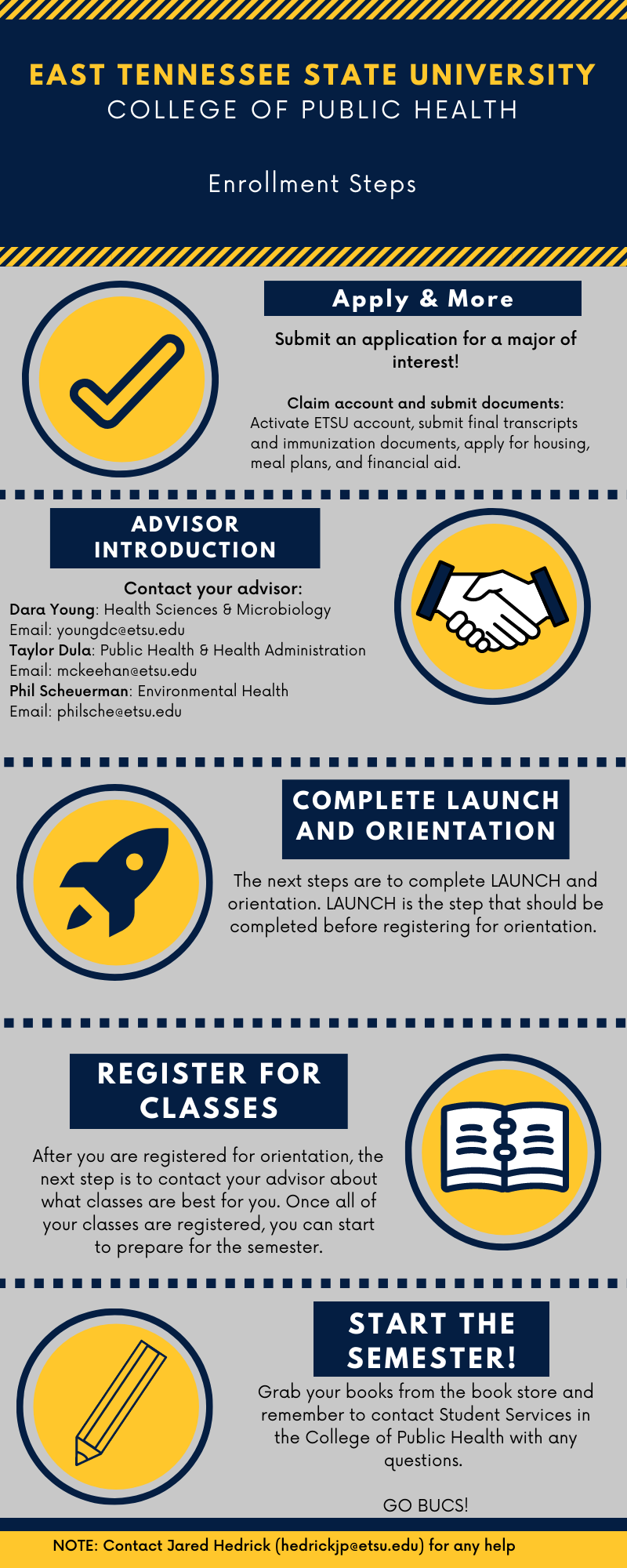 EAST TENNESSEE STATE UNIVERSITY
COLLEGE OF PUBLIC HEALTH

Enrollment Steps

Apply & More

Submit an application for a major of interest!

Claim account and submit documents:
Activate ETSU account, submit final transcripts and immunization documents, apply for housing, meal plans, and financial aid.

ADVISOR INTRODUCTION

Contact your advisor:
Dara Young: Health Sciences & Microbiology
Email: youngdc@etsu.edu
Taylor Dula: Public Health & Health Administration
Email: mckeehan@etsu.edu
Phil Scheuerman: Environmental Health
Email: philsche@etsu.edu

COMPLETE LAUNCH AND ORIENTATION

The next steps are to complete LAUNCH and orientation. LAUNCH is the step that should be completed before registering for orientation.

REGISTER FOR CLASSES

After you are registered for orientation, the next step is to contact your advisor about what classes are best for you. Once all of your classes are registered, you can start to prepare for the semester.

START THE SEMESTER!

Grab your books from the book store and remember to contact Student Services in the College of Public Health with any questions.

GO BUCS!

NOTE: Contact Jared Hedrick (hedrickjp@etsu.edu) for any help